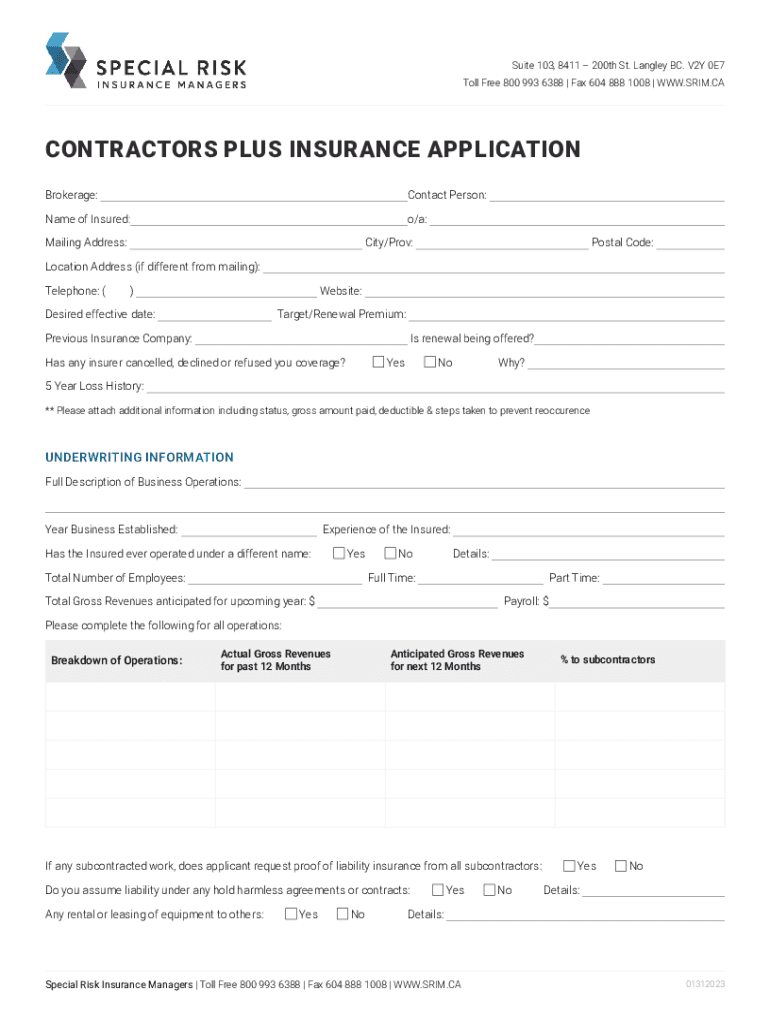 SPECIAL RISK
INSURANCE MANAGERS

Suite 103, 8411 – 200th St. Langley BC. V2Y 0E7
Toll Free 800 993 6388 | Fax 604 888 1008 | WWW.SRIM.CA

CONTRACTORS PLUS INSURANCE APPLICATION

Brokerage: Contact Person:

Name of Insured: o/a:

Mailing Address: City/Prov: Postal Code:

Location Address (if different from mailing):

Telephone: ( ) Website:

Desired effective date: Target/Renewal Premium:

Previous Insurance Company: Is renewal being offered?

Has any insurer cancelled, declined or refused you coverage? Yes No Why?

5 Year Loss History:

** Please attach additional information including status, gross amount paid, deductible & steps taken to prevent reoccurence

UNDERWRITING INFORMATION

Full Description of Business Operations:

Year Business Established: Experience of the Insured:

Has the Insured ever operated under a different name: Yes No Details:

Total Number of Employees: Full Time: Part Time:

Total Gross Revenues anticipated for upcoming year: $ Payroll: $

Please complete the following for all operations:

| Breakdown of Operations: | Actual Gross Revenues for past 12 Months | Anticipated Gross Revenues for next 12 Months | % to subcontractors |
|---|---|---|---|
| | | | |
| | | | |
| | | | |
| | | | |
| | | | |

If any subcontracted work, does applicant request proof of liability insurance from all subcontractors: Yes No

Do you assume liability under any hold harmless agreements or contracts: Yes No Details:

Any rental or leasing of equipment to others: Yes No Details:

Special Risk Insurance Managers | Toll Free 800 993 6388 | Fax 604 888 1008 | WWW.SRIM.CA

01312023